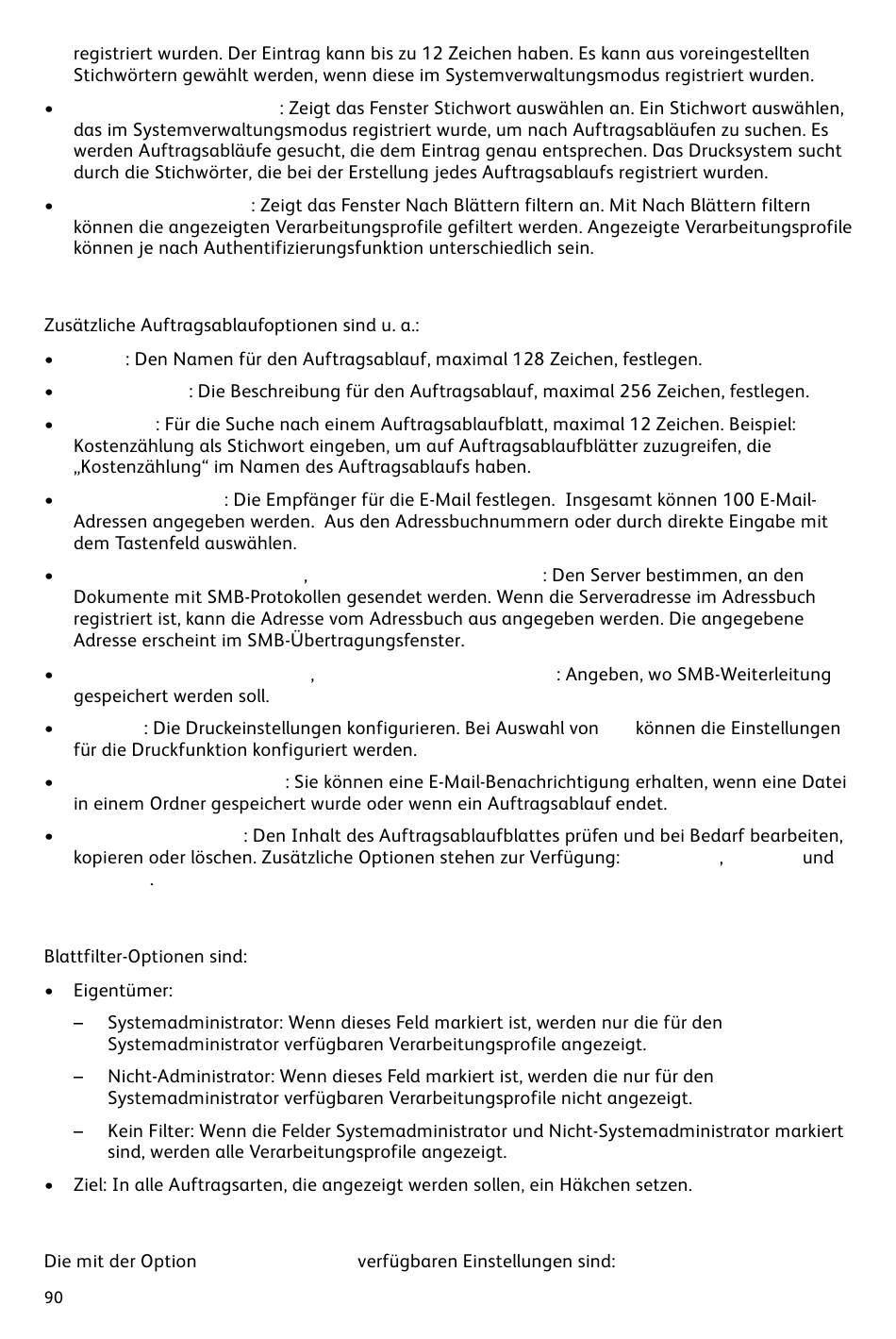 registriert wurden. Der Eintrag kann bis zu 12 Zeichen haben. Es kann aus voreingestellten Stichwörtern gewählt werden, wenn diese im Systemverwaltungsmodus registriert wurden.

• : Zeigt das Fenster Stichwort auswählen an. Ein Stichwort auswählen, das im Systemverwaltungsmodus registriert wurde, um nach Auftragsabläufen zu suchen. Es werden Auftragsabläufe gesucht, die dem Eintrag genau entsprechen. Das Drucksystem sucht durch die Stichwörter, die bei der Erstellung jedes Auftragsablaufs registriert wurden.

• : Zeigt das Fenster Nach Blättern filtern an. Mit Nach Blättern filtern können die angezeigten Verarbeitungsprofile gefiltert werden. Angezeigte Verarbeitungsprofile können je nach Authentifizierungsfunktion unterschiedlich sein.

Zusätzliche Auftragsablaufoptionen sind u. a.:

• : Den Namen für den Auftragsablauf, maximal 128 Zeichen, festlegen.

• : Die Beschreibung für den Auftragsablauf, maximal 256 Zeichen, festlegen.

• : Für die Suche nach einem Auftragsablaufblatt, maximal 12 Zeichen. Beispiel: Kostenzählung als Stichwort eingeben, um auf Auftragsablaufblätter zuzugreifen, die „Kostenzählung“ im Namen des Auftragsablaufs haben.

• : Die Empfänger für die E-Mail festlegen. Insgesamt können 100 E-Mail-Adressen angegeben werden. Aus den Adressbuchnummern oder durch direkte Eingabe mit dem Tastenfeld auswählen.

• , : Den Server bestimmen, an den Dokumente mit SMB-Protokollen gesendet werden. Wenn die Serveradresse im Adressbuch registriert ist, kann die Adresse vom Adressbuch aus angegeben werden. Die angegebene Adresse erscheint im SMB-Übertragungsfenster.

• , : Angeben, wo SMB-Weiterleitung gespeichert werden soll.

• : Die Druckeinstellungen konfigurieren. Bei Auswahl von können die Einstellungen für die Druckfunktion konfiguriert werden.

• : Sie können eine E-Mail-Benachrichtigung erhalten, wenn eine Datei in einem Ordner gespeichert wurde oder wenn ein Auftragsablauf endet.

• : Den Inhalt des Auftragsablaufblattes prüfen und bei Bedarf bearbeiten, kopieren oder löschen. Zusätzliche Optionen stehen zur Verfügung: , und .

Blattfilter-Optionen sind:

• Eigentümer:

– Systemadministrator: Wenn dieses Feld markiert ist, werden nur die für den Systemadministrator verfügbaren Verarbeitungsprofile angezeigt.

– Nicht-Administrator: Wenn dieses Feld markiert ist, werden die nur für den Systemadministrator verfügbaren Verarbeitungsprofile nicht angezeigt.

– Kein Filter: Wenn die Felder Systemadministrator und Nicht-Systemadministrator markiert sind, werden alle Verarbeitungsprofile angezeigt.

• Ziel: In alle Auftragsarten, die angezeigt werden sollen, ein Häkchen setzen.

Die mit der Option verfügbaren Einstellungen sind:

90